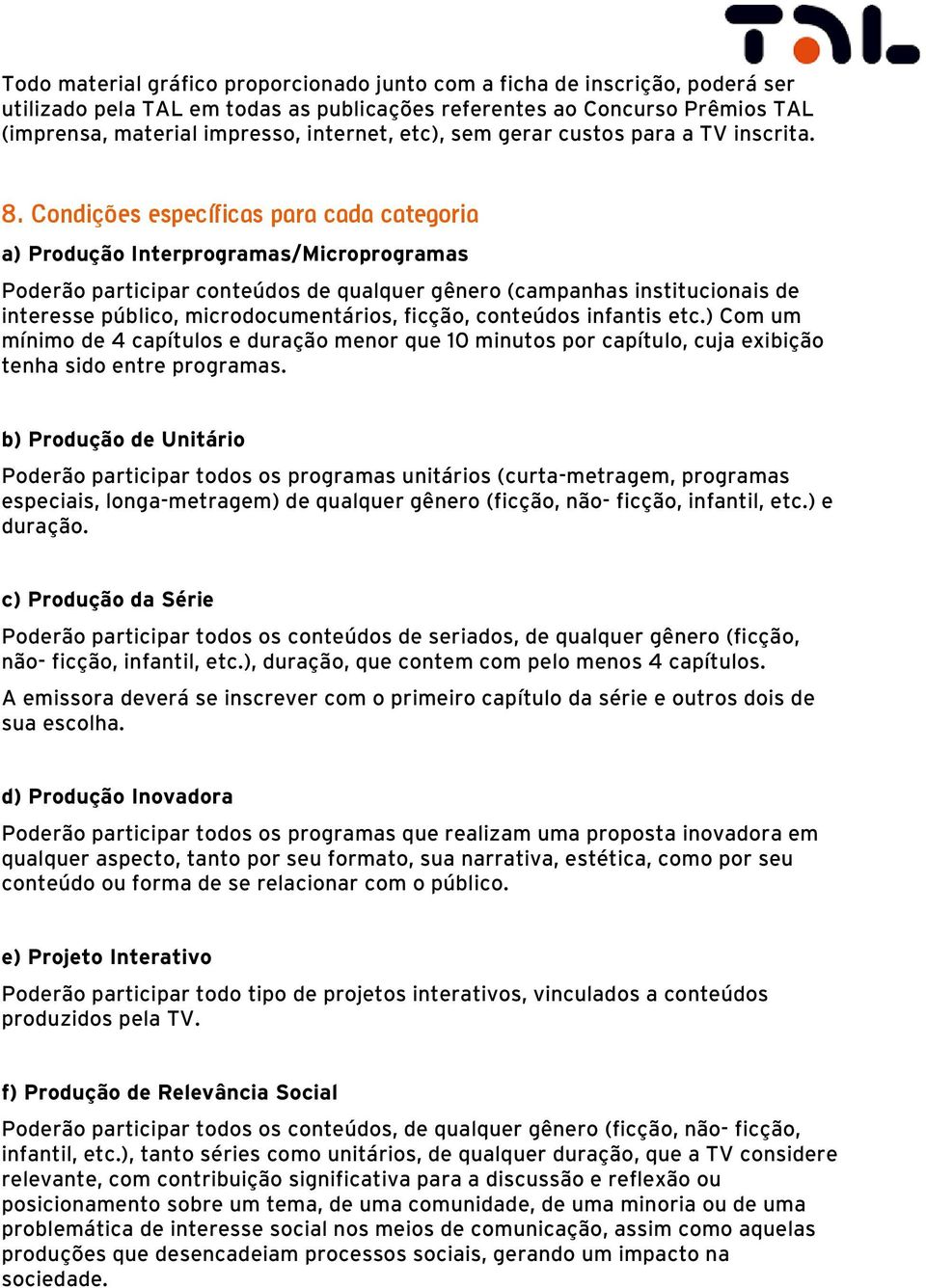 TAL

Todo material gráfico proporcionado junto com a ficha de inscrição, poderá ser utilizado pela TAL em todas as publicações referentes ao Concurso Prêmios TAL (imprensa, material impresso, internet, etc), sem gerar custos para a TV inscrita.

8. Condições específicas para cada categoria

a) Produção Interprogramas/Microprogramas

Poderão participar conteúdos de qualquer gênero (campanhas institucionais de interesse público, microdocumentários, ficção, conteúdos infantis etc.) Com um mínimo de 4 capítulos e duração menor que 10 minutos por capítulo, cuja exibição tenha sido entre programas.

b) Produção de Unitário

Poderão participar todos os programas unitários (curta-metragem, programas especiais, longa-metragem) de qualquer gênero (ficção, não- ficção, infantil, etc.) e duração.

c) Produção da Série

Poderão participar todos os conteúdos de seriados, de qualquer gênero (ficção, não- ficção, infantil, etc.), duração, que contem com pelo menos 4 capítulos.

A emissora deverá se inscrever com o primeiro capítulo da série e outros dois de sua escolha.

d) Produção Inovadora

Poderão participar todos os programas que realizam uma proposta inovadora em qualquer aspecto, tanto por seu formato, sua narrativa, estética, como por seu conteúdo ou forma de se relacionar com o público.

e) Projeto Interativo

Poderão participar todo tipo de projetos interativos, vinculados a conteúdos produzidos pela TV.

f) Produção de Relevância Social

Poderão participar todos os conteúdos, de qualquer gênero (ficção, não- ficção, infantil, etc.), tanto séries como unitários, de qualquer duração, que a TV considere relevante, com contribuição significativa para a discussão e reflexão ou posicionamento sobre um tema, de uma comunidade, de uma minoria ou de uma problemática de interesse social nos meios de comunicação, assim como aquelas produções que desencadeiam processos sociais, gerando um impacto na sociedade.